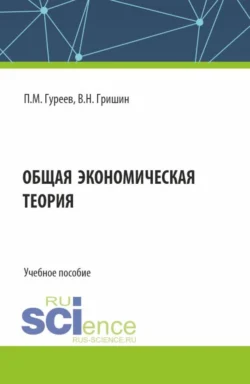 П.М. Гуреев, В.Н. Гришин

ОБЩАЯ ЭКОНОМИЧЕСКАЯ ТЕОРИЯ

Учебное пособие

RU
SCIence
RUS-SCIENCE.RU